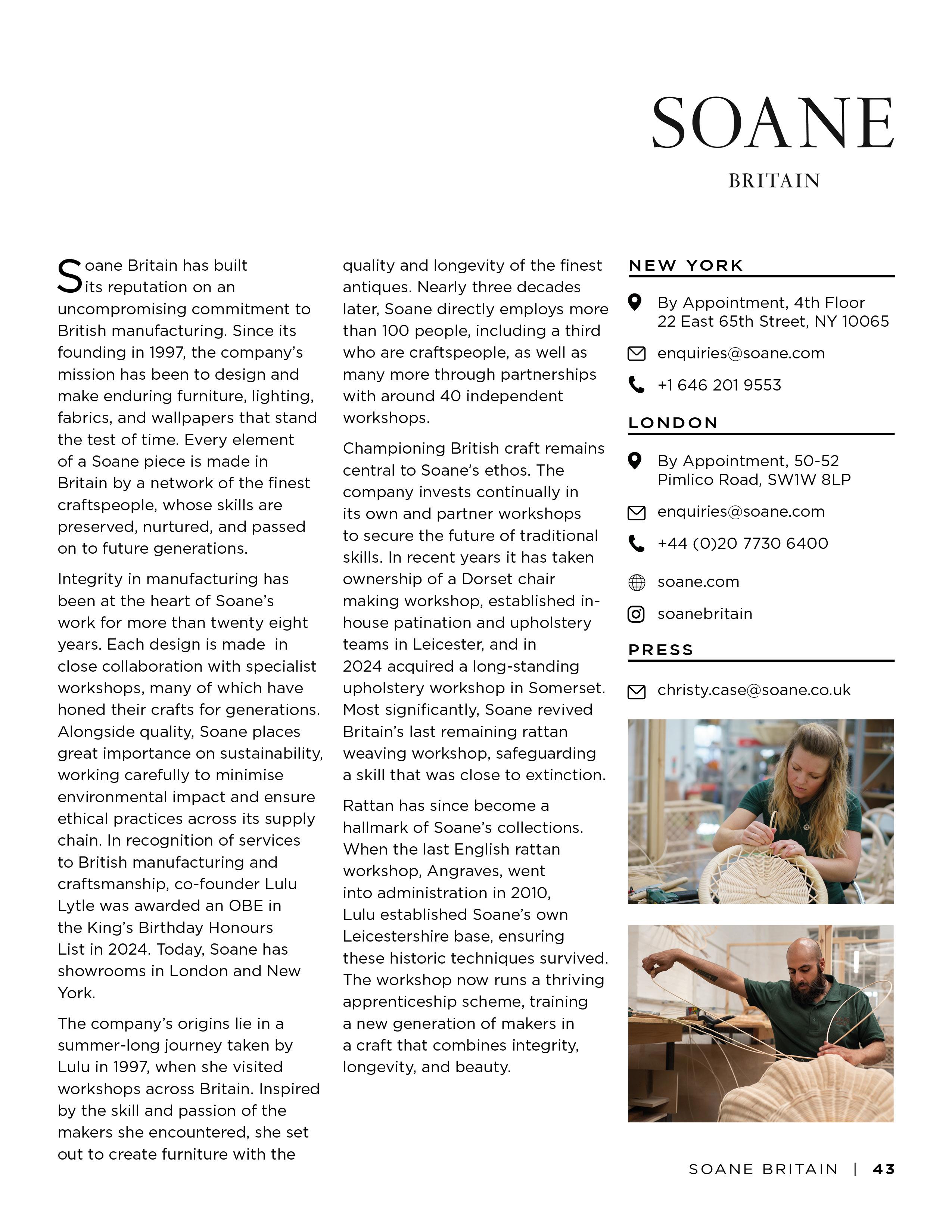 SOANE
BRITAIN

Soane Britain has built its reputation on an uncompromising commitment to British manufacturing. Since its founding in 1997, the company's mission has been to design and make enduring furniture, lighting, fabrics, and wallpapers that stand the test of time. Every element of a Soane piece is made in Britain by a network of the finest craftspeople, whose skills are preserved, nurtured, and passed on to future generations.

Integrity in manufacturing has been at the heart of Soane's work for more than twenty eight years. Each design is made in close collaboration with specialist workshops, many of which have honed their crafts for generations. Alongside quality, Soane places great importance on sustainability, working carefully to minimise environmental impact and ensure ethical practices across its supply chain. In recognition of services to British manufacturing and craftsmanship, co-founder Lulu Lytle was awarded an OBE in the King's Birthday Honours List in 2024. Today, Soane has showrooms in London and New York.

The company's origins lie in a summer-long journey taken by Lulu in 1997, when she visited workshops across Britain. Inspired by the skill and passion of the makers she encountered, she set out to create furniture with the quality and longevity of the finest antiques. Nearly three decades later, Soane directly employs more than 100 people, including a third who are craftspeople, as well as many more through partnerships with around 40 independent workshops.

Championing British craft remains central to Soane's ethos. The company invests continually in its own and partner workshops to secure the future of traditional skills. In recent years it has taken ownership of a Dorset chair making workshop, established in-house patination and upholstery teams in Leicester, and in 2024 acquired a long-standing upholstery workshop in Somerset. Most significantly, Soane revived Britain's last remaining rattan weaving workshop, safeguarding a skill that was close to extinction.

Rattan has since become a hallmark of Soane's collections. When the last English rattan workshop, Angraves, went into administration in 2010, Lulu established Soane's own Leicestershire base, ensuring these historic techniques survived. The workshop now runs a thriving apprenticeship scheme, training a new generation of makers in a craft that combines integrity, longevity, and beauty.

NEW YORK

By Appointment, 4th Floor
22 East 65th Street, NY 10065

enquiries@soane.com

+1 646 201 9553

LONDON

By Appointment, 50-52
Pimlico Road, SW1W 8LP

enquiries@soane.com

+44 (0)20 7730 6400

soane.com

soanebritain

PRESS

christy.case@soane.co.uk

SOANE BRITAIN | 43